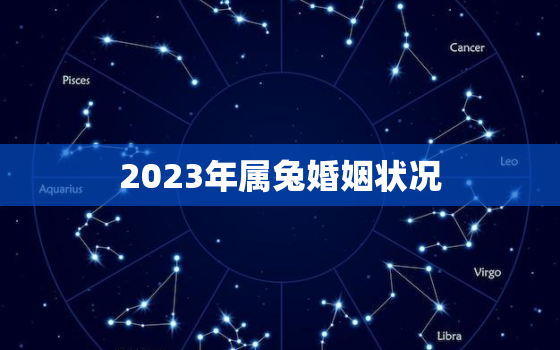 Cancer

Pisces

Leo

2023年属兔婚姻状况

Aquarius

Virgo

Libra